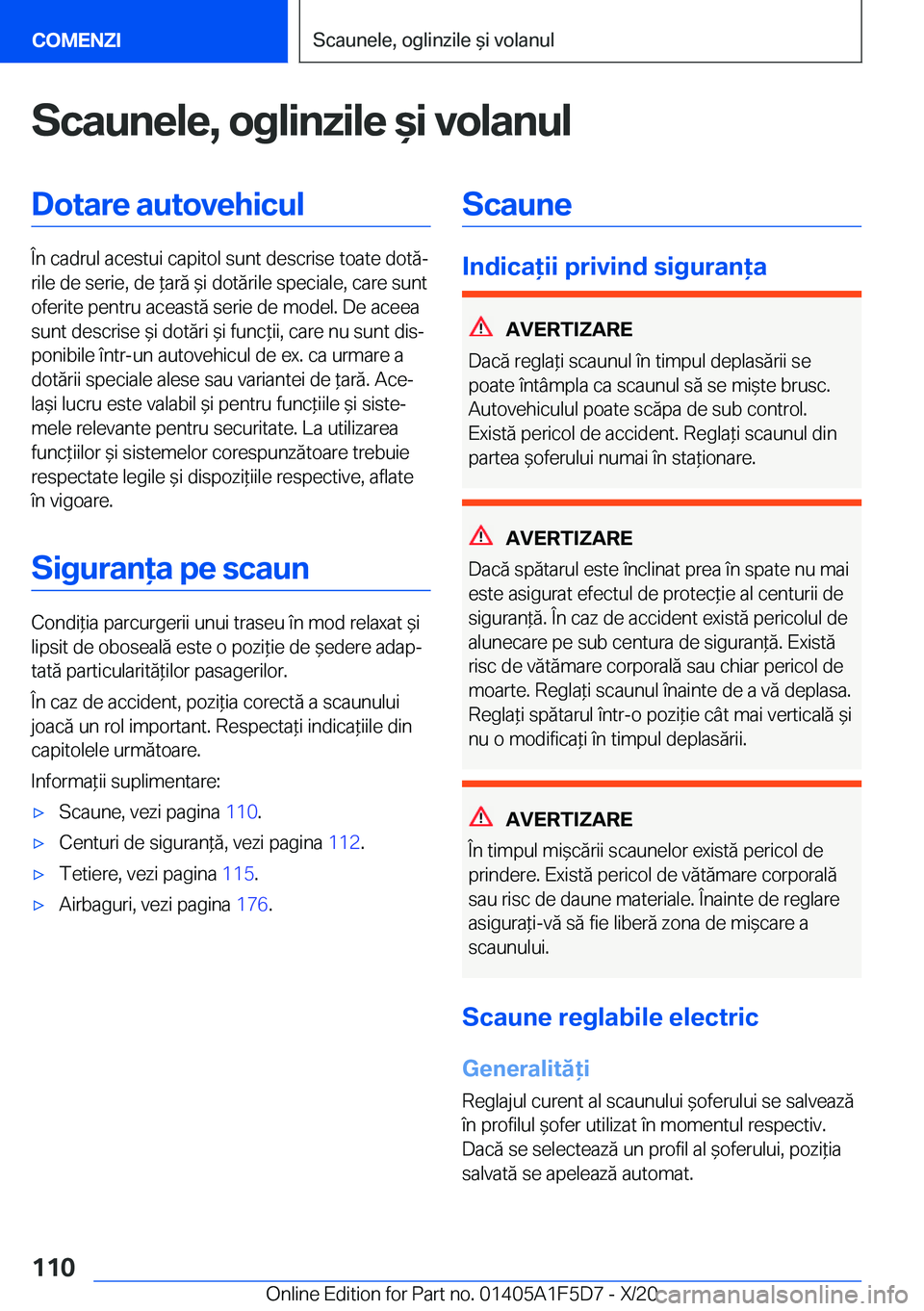 COMENZI

Scaunele, oglinzile și volanul

Scaunele, oglinzile și volanul

Dotare autovehicul

În cadrul acestui capitol sunt descrise toate dotările de serie, de țară și dotările speciale, care sunt oferite pentru această serie de model. De aceea sunt descrise și dotări și funcții, care nu sunt disponibile într-un autovehicul de ex. ca urmare a dotării speciale alese sau variantei de țară. Același lucru este valabil și pentru funcțiile și sistemele relevante pentru securitate. La utilizarea funcțiilor și sistemelor corespunzătoare trebuie respectate legile și dispozițiile respective, aflate în vigoare.

Siguranța pe scaun

Condiția parcurgerii unui traseu în mod relaxat și lipsit de oboseală este o poziție de ședere adaptată particularităților pasagerilor.

În caz de accident, poziția corectă a scaunului joacă un rol important. Respectați indicațiile din capitolele următoare.

Informații suplimentare:

▷ Scaune, vezi pagina 110.

▷ Centuri de siguranță, vezi pagina 112.

▷ Tetiere, vezi pagina 115.

▷ Airbaguri, vezi pagina 176.

Scaune

Indicații privind siguranța

AVERTIZARE

Dacă reglați scaunul în timpul deplasării se poate întâmpla ca scaunul să se miște brusc. Autovehiculul poate scăpa de sub control. Există pericol de accident. Reglați scaunul din partea șoferului numai în staționare.

AVERTIZARE

Dacă spătarul este înclinat prea în spate nu mai este asigurat efectul de protecție al centurii de siguranță. În caz de accident există pericolul de alunecare pe sub centura de siguranță. Există risc de vătămare corporală sau chiar pericol de moarte. Reglați scaunul înainte de a vă deplasa. Reglați spătarul într-o poziție cât mai verticală și nu o modificați în timpul deplasării.

AVERTIZARE

În timpul mișcării scaunelor există pericol de prindere. Există pericol de vătămare corporală sau risc de daune materiale. Înainte de reglare asigurați-vă să fie liberă zona de mișcare a scaunului.

Scaune reglabile electric

Generalități

Reglajul curent al scaunului șoferului se salvează în profilul șofer utilizat în momentul respectiv. Dacă se selectează un profil al șoferului, poziția salvată se apelează automat.

110

Online Edition for Part no. 01405A1F5D7 - X/20

carmanualsonline.info